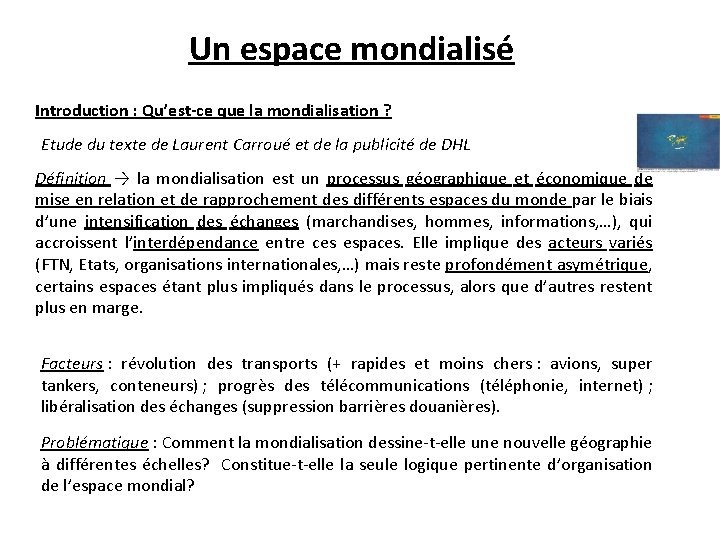 Un espace mondialisé

Introduction : Qu'est-ce que la mondialisation ?

Etude du texte de Laurent Carroué et de la publicité de DHL

Définition → la mondialisation est un processus géographique et économique de mise en relation et de rapprochement des différents espaces du monde par le biais d'une intensification des échanges (marchandises, hommes, informations,…), qui accroissent l'interdépendance entre ces espaces. Elle implique des acteurs variés (FTN, Etats, organisations internationales,…) mais reste profondément asymétrique, certains espaces étant plus impliqués dans le processus, alors que d'autres restent plus en marge.

Facteurs : révolution des transports (+ rapides et moins chers : avions, super tankers, conteneurs) ; progrès des télécommunications (téléphonie, internet) ; libéralisation des échanges (suppression barrières douanières).

Problématique : Comment la mondialisation dessine-t-elle une nouvelle géographie à différentes échelles? Constitue-t-elle la seule logique pertinente d'organisation de l'espace mondial?